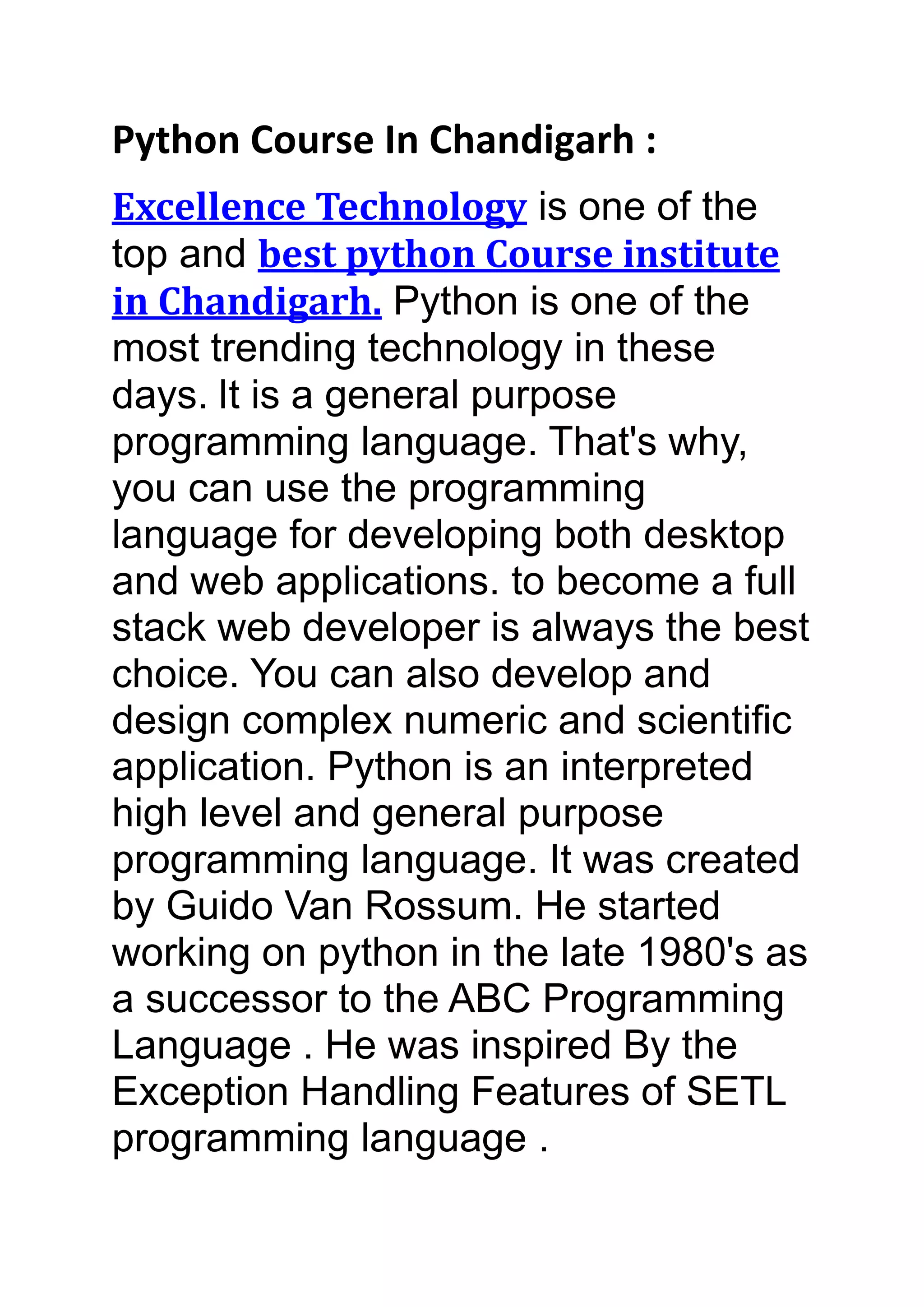 Python Course In Chandigarh :

Excellence Technology is one of the top and best python Course institute in Chandigarh. Python is one of the most trending technology in these days. It is a general purpose programming language. That's why, you can use the programming language for developing both desktop and web applications. to become a full stack web developer is always the best choice. You can also develop and design complex numeric and scientific application. Python is an interpreted high level and general purpose programming language. It was created by Guido Van Rossum. He started working on python in the late 1980's as a successor to the ABC Programming Language . He was inspired By the Exception Handling Features of SETL programming language .